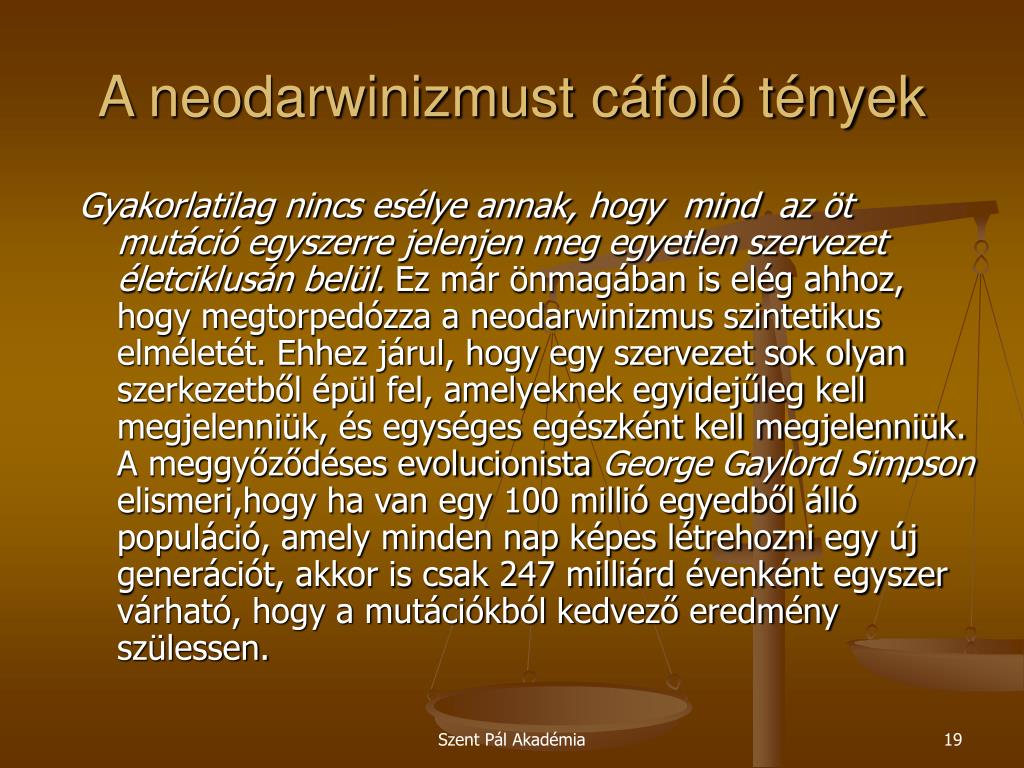 A neodarwinizmust cáfoló tények

Gyakorlatilag nincs esélye annak, hogy mind az öt mutáció egyszerre jelenjen meg egyetlen szervezet életciklusán belül. Ez már önmagában is elég ahhoz, hogy megtorpedózza a neodarwinizmus szintetikus elméletét. Ehhez járul, hogy egy szervezet sok olyan szerkezetből épül fel, amelyeknek egyidejűleg kell megjelenniük, és egységes egészként kell megjelenniük. A meggyőződéses evolucionista George Gaylord Simpson elismeri,hogy ha van egy 100 millió egyedből álló populáció, amely minden nap képes létrehozni egy új generációt, akkor is csak 247 milliárd évenként egyszer várható, hogy a mutációkból kedvező eredmény szülessen.

Szent Pál Akadémia

19